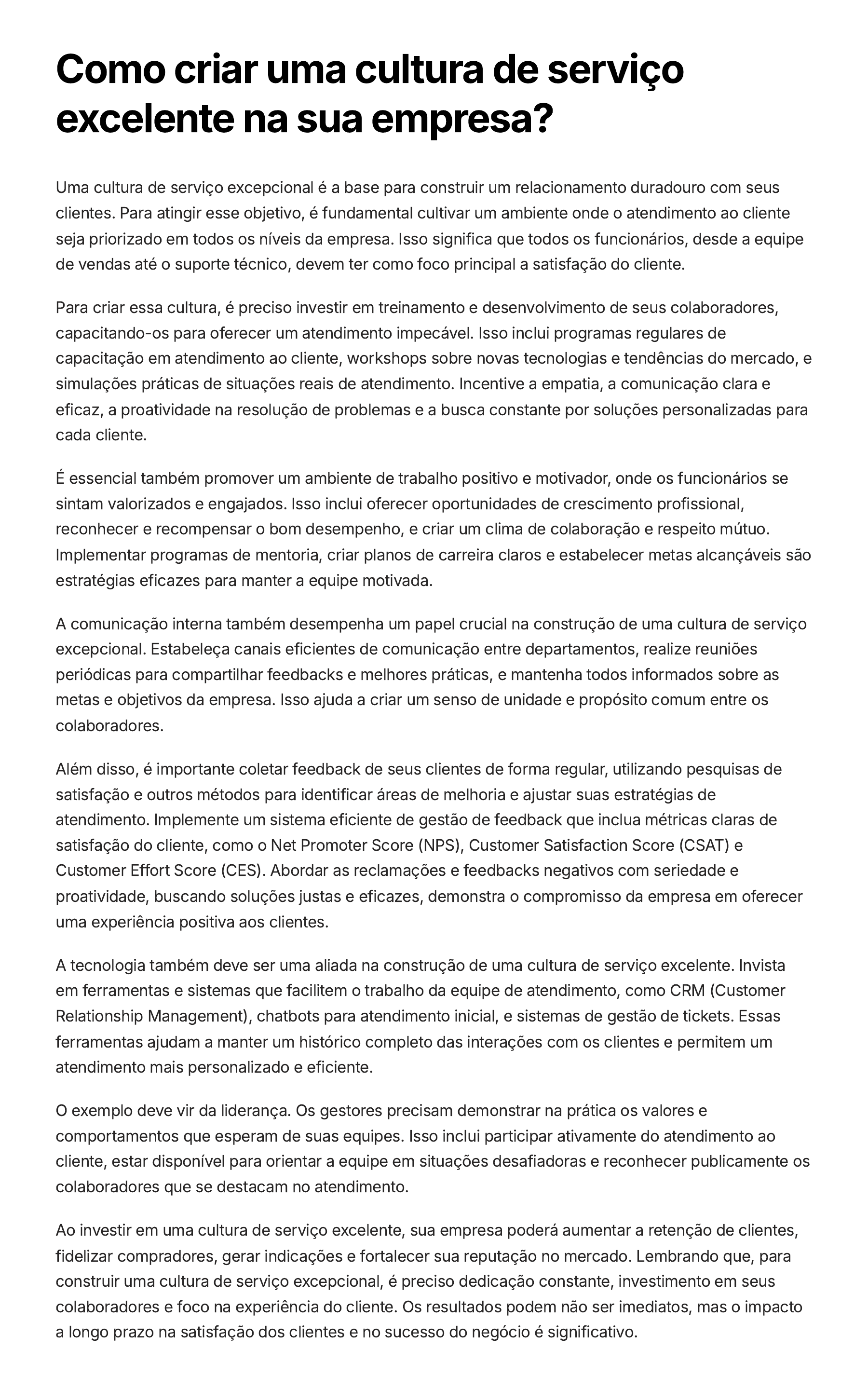 Como criar uma cultura de serviço excelente na sua empresa?

Uma cultura de serviço excepcional é a base para construir um relacionamento duradouro com seus clientes. Para atingir esse objetivo, é fundamental cultivar um ambiente onde o atendimento ao cliente seja priorizado em todos os níveis da empresa. Isso significa que todos os funcionários, desde a equipe de vendas até o suporte técnico, devem ter como foco principal a satisfação do cliente.

Para criar essa cultura, é preciso investir em treinamento e desenvolvimento de seus colaboradores, capacitando-os para oferecer um atendimento impecável. Isso inclui programas regulares de capacitação em atendimento ao cliente, workshops sobre novas tecnologias e tendências do mercado, e simulações práticas de situações reais de atendimento. Incentive a empatia, a comunicação clara e eficaz, a proatividade na resolução de problemas e a busca constante por soluções personalizadas para cada cliente.

É essencial também promover um ambiente de trabalho positivo e motivador, onde os funcionários se sintam valorizados e engajados. Isso inclui oferecer oportunidades de crescimento profissional, reconhecer e recompensar o bom desempenho, e criar um clima de colaboração e respeito mútuo. Implementar programas de mentoria, criar planos de carreira claros e estabelecer metas alcançáveis são estratégias eficazes para manter a equipe motivada.

A comunicação interna também desempenha um papel crucial na construção de uma cultura de serviço excepcional. Estabeleça canais eficientes de comunicação entre departamentos, realize reuniões periódicas para compartilhar feedbacks e melhores práticas, e mantenha todos informados sobre as metas e objetivos da empresa. Isso ajuda a criar um senso de unidade e propósito comum entre os colaboradores.

Além disso, é importante coletar feedback de seus clientes de forma regular, utilizando pesquisas de satisfação e outros métodos para identificar áreas de melhoria e ajustar suas estratégias de atendimento. Implemente um sistema eficiente de gestão de feedback que inclua métricas claras de satisfação do cliente, como o Net Promoter Score (NPS), Customer Satisfaction Score (CSAT) e Customer Effort Score (CES). Abordar as reclamações e feedbacks negativos com seriedade e proatividade, buscando soluções justas e eficazes, demonstra o compromisso da empresa em oferecer uma experiência positiva aos clientes.

A tecnologia também deve ser uma aliada na construção de uma cultura de serviço excelente. Invista em ferramentas e sistemas que facilitem o trabalho da equipe de atendimento, como CRM (Customer Relationship Management), chatbots para atendimento inicial, e sistemas de gestão de tickets. Essas ferramentas ajudam a manter um histórico completo das interações com os clientes e permitem um atendimento mais personalizado e eficiente.

O exemplo deve vir da liderança. Os gestores precisam demonstrar na prática os valores e comportamentos que esperam de suas equipes. Isso inclui participar ativamente do atendimento ao cliente, estar disponível para orientar a equipe em situações desafiadoras e reconhecer publicamente os colaboradores que se destacam no atendimento.

Ao investir em uma cultura de serviço excelente, sua empresa poderá aumentar a retenção de clientes, fidelizar compradores, gerar indicações e fortalecer sua reputação no mercado. Lembrando que, para construir uma cultura de serviço excepcional, é preciso dedicação constante, investimento em seus colaboradores e foco na experiência do cliente. Os resultados podem não ser imediatos, mas o impacto a longo prazo na satisfação dos clientes e no sucesso do negócio é significativo.